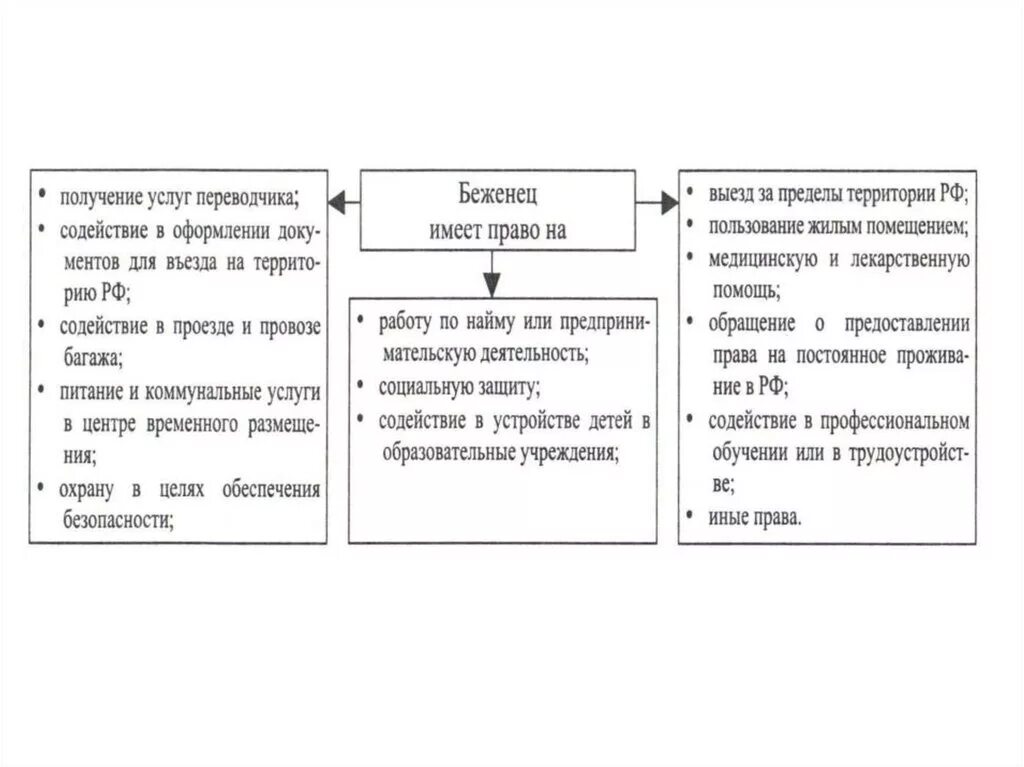 Беженец имеет право на

• получение услуг переводчика;
• содействие в оформлении документов для въезда на территорию РФ;
• содействие в проезде и провозе багажа;
• питание и коммунальные услуги в центре временного размещения;
• охрану в целях обеспечения безопасности;

• работу по найму или предпринимательскую деятельность;
• социальную защиту;
• содействие в устройстве детей в образовательные учреждения;

• выезд за пределы территории РФ;
• пользование жилым помещением;
• медицинскую и лекарственную помощь;
• обращение о предоставлении права на постоянное проживание в РФ;
• содействие в профессиональном обучении или в трудоустройстве;
• иные права.